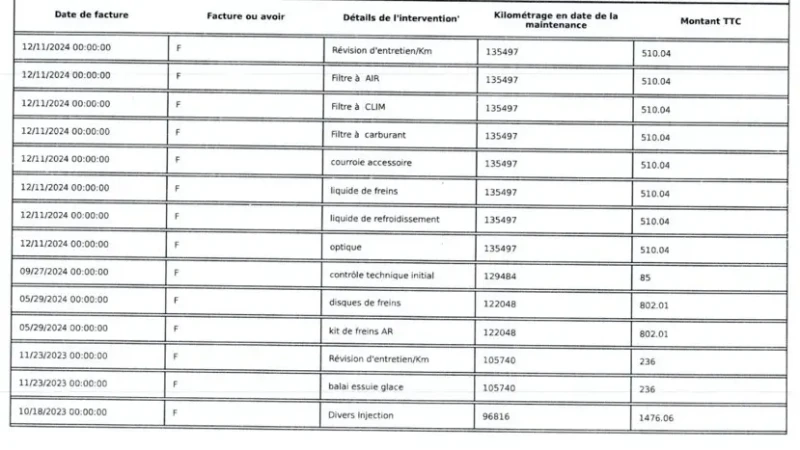 | Date de facture | Facture ou avoir | Détails de l'intervention' | Kilométrage en date de la maintenance | Montant TTC |
|---|---|---|---|---|
| 12/11/2024 00:00:00 | F | Révision d'entretien/Km | 135497 | 510.04 |
| 12/11/2024 00:00:00 | F | Filtre à AIR | 135497 | 510.04 |
| 12/11/2024 00:00:00 | F | Filtre à CLIM | 135497 | 510.04 |
| 12/11/2024 00:00:00 | F | Filtre à carburant | 135497 | 510.04 |
| 12/11/2024 00:00:00 | F | courroie accessoire | 135497 | 510.04 |
| 12/11/2024 00:00:00 | F | liquide de freins | 135497 | 510.04 |
| 12/11/2024 00:00:00 | F | liquide de refroidissement | 135497 | 510.04 |
| 12/11/2024 00:00:00 | F | optique | 135497 | 510.04 |
| 09/27/2024 00:00:00 | F | contrôle technique initial | 129484 | 85 |
| 05/29/2024 00:00:00 | F | disques de freins | 122048 | 802.01 |
| 05/29/2024 00:00:00 | F | kit de freins AR | 122048 | 802.01 |
| 11/23/2023 00:00:00 | F | Révision d'entretien/Km | 105740 | 236 |
| 11/23/2023 00:00:00 | F | balai essuie glace | 105740 | 236 |
| 10/18/2023 00:00:00 | F | Divers Injection | 96816 | 1476.06 |